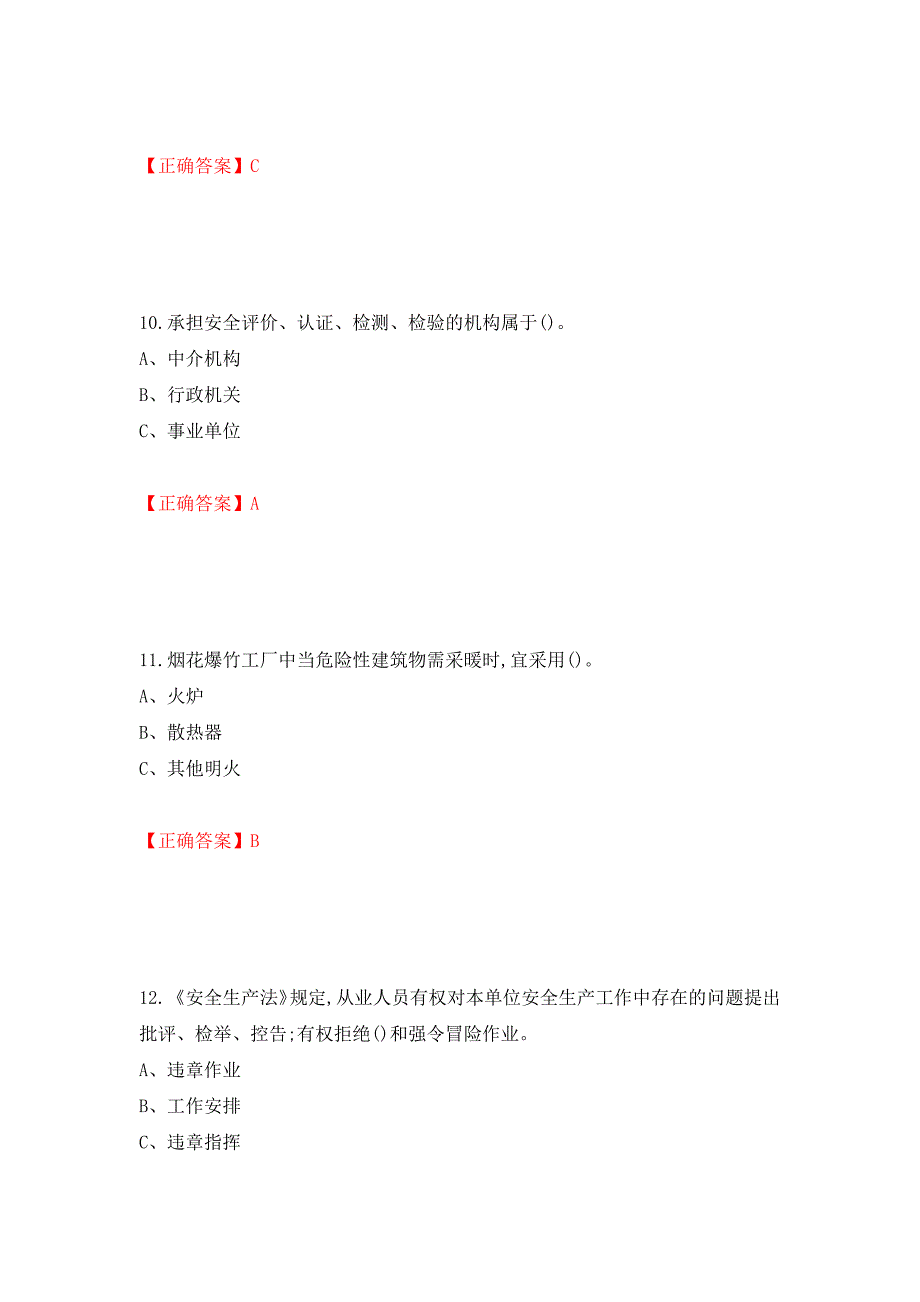 【正确答案】C

10.承担安全评价、认证、检测、检验的机构属于()。
A、中介机构
B、行政机关
C、事业单位

【正确答案】A

11.烟花爆竹工厂中当危险性建筑物需采暖时,宜采用()。
A、火炉
B、散热器
C、其他明火

【正确答案】B

12.《安全生产法》规定,从业人员有权对本单位安全生产工作中存在的问题提出批评、检举、控告;有权拒绝()和强令冒险作业。
A、违章作业
B、工作安排
C、违章指挥